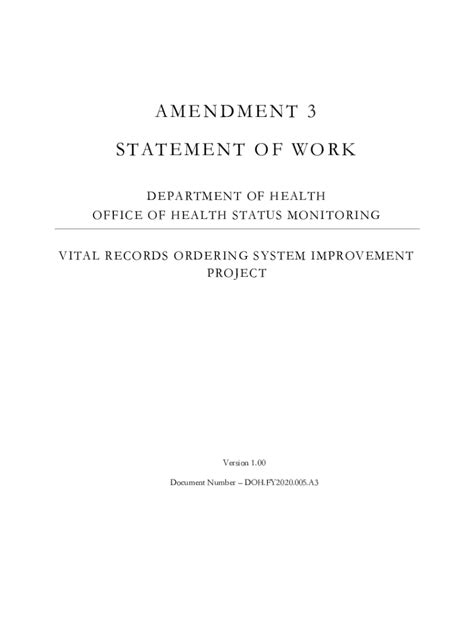 AMENDMENT 3

STATEMENT OF WORK

DEPARTMENT OF HEALTH
OFFICE OF HEALTH STATUS MONITORING

VITAL RECORDS ORDERING SYSTEM IMPROVEMENT PROJECT

Version 1.00

Document Number – DOH.FY2020.005.A3